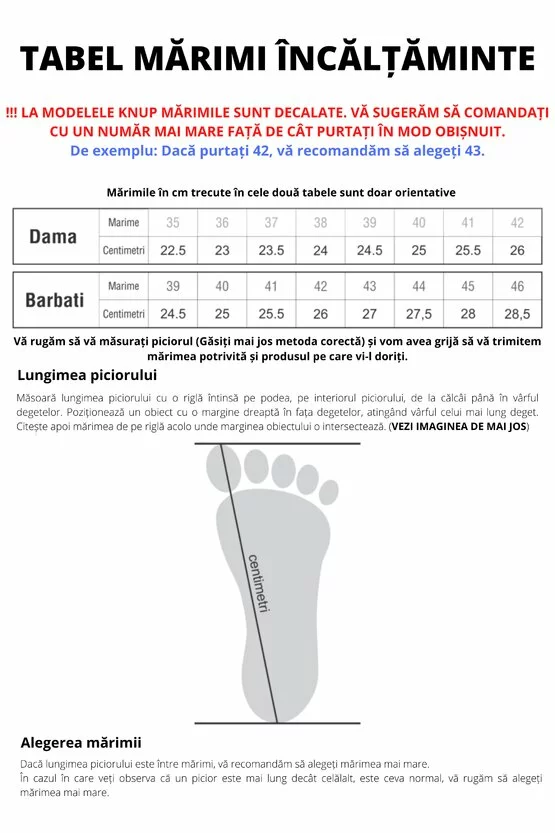 TABEL MĂRIMI ÎNCĂLȚĂMINTE

!!! LA MODELELE KNUP MĂRIMILE SUNT DECALATE. VĂ SUGERĂM SĂ COMANDAȚI CU UN NUMĂR MAI MARE FAȚĂ DE CÂT PURTAȚI ÎN MOD OBIȘNUIT.
De exemplu: Dacă purtați 42, vă recomandăm să alegeți 43.

Mărimile în cm trecute în cele două tabele sunt doar orientative

| Dama | Marime | 35 | 36 | 37 | 38 | 39 | 40 | 41 | 42 |
|---|---|---|---|---|---|---|---|---|---|
| | Centimetri | 22.5 | 23 | 23.5 | 24 | 24.5 | 25 | 25.5 | 26 |

| Barbati | Marime | 39 | 40 | 41 | 42 | 43 | 44 | 45 | 46 |
|---|---|---|---|---|---|---|---|---|---|
| | Centimetri | 24.5 | 25 | 25.5 | 26 | 27 | 27,5 | 28 | 28,5 |

Vă rugăm să vă măsurați piciorul (Găsiți mai jos metoda corectă) și vom avea grijă să vă trimitem mărimea potrivită și produsul pe care vi-l doriți.

Lungimea piciorului

Măsoară lungimea piciorului cu o riglă întinsă pe podea, pe interiorul piciorului, de la călcâi până în vârful degetelor. Poziționează un obiect cu o margine dreaptă în fața degetelor, atingând vârful celui mai lung deget. Citește apoi mărimea de pe riglă acolo unde marginea obiectului o intersectează. (VEZI IMAGINEA DE MAI JOS)

centimetri

Alegerea mărimii

Dacă lungimea piciorului este între mărimi, vă recomandăm să alegeți mărimea mai mare.
În cazul în care veți observa că un picior este mai lung decât celălalt, este ceva normal, vă rugăm să alegeți mărimea mai mare.